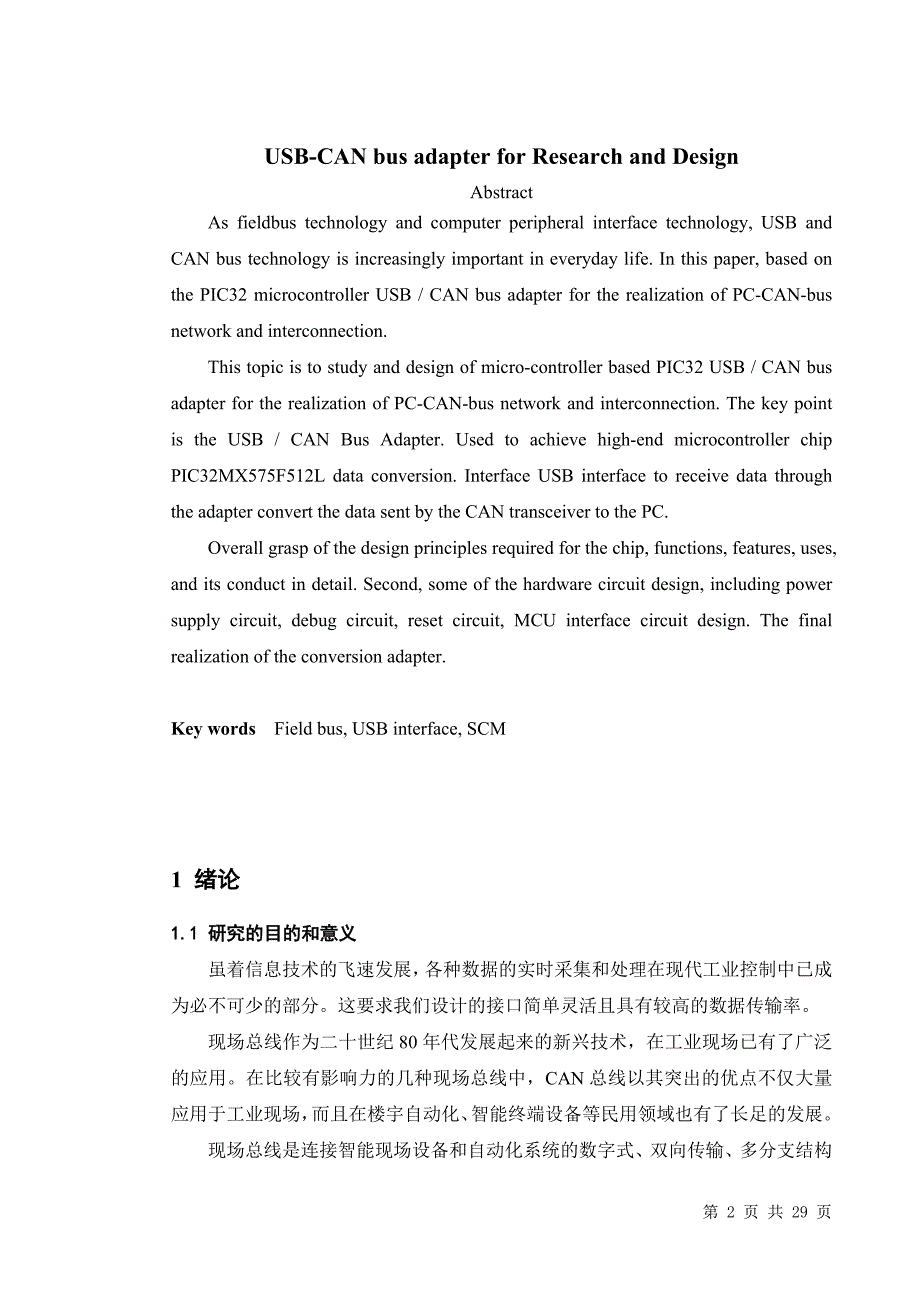 USB-CAN bus adapter for Research and Design

Abstract

As fieldbus technology and computer peripheral interface technology, USB and CAN bus technology is increasingly important in everyday life. In this paper, based on the PIC32 microcontroller USB / CAN bus adapter for the realization of PC-CAN-bus network and interconnection.

This topic is to study and design of micro-controller based PIC32 USB / CAN bus adapter for the realization of PC-CAN-bus network and interconnection. The key point is the USB / CAN Bus Adapter. Used to achieve high-end microcontroller chip PIC32MX575F512L data conversion. Interface USB interface to receive data through the adapter convert the data sent by the CAN transceiver to the PC.

Overall grasp of the design principles required for the chip, functions, features, uses, and its conduct in detail. Second, some of the hardware circuit design, including power supply circuit, debug circuit, reset circuit, MCU interface circuit design. The final realization of the conversion adapter.

Key words  Field bus, USB interface, SCM

1 绪论

1.1 研究的目的和意义

虽着信息技术的飞速发展，各种数据的实时采集和处理在现代工业控制中已成为必不可少的部分。这要求我们设计的接口简单灵活且具有较高的数据传输率。

现场总线作为二十世纪 80 年代发展起来的新兴技术，在工业现场已有了广泛的应用。在比较有影响力的几种现场总线中，CAN 总线以其突出的优点不仅大量应用于工业现场，而且在楼宇自动化、智能终端设备等民用领域也有了长足的发展。

现场总线是连接智能现场设备和自动化系统的数字式、双向传输、多分支结构

第 2 页 共 29 页